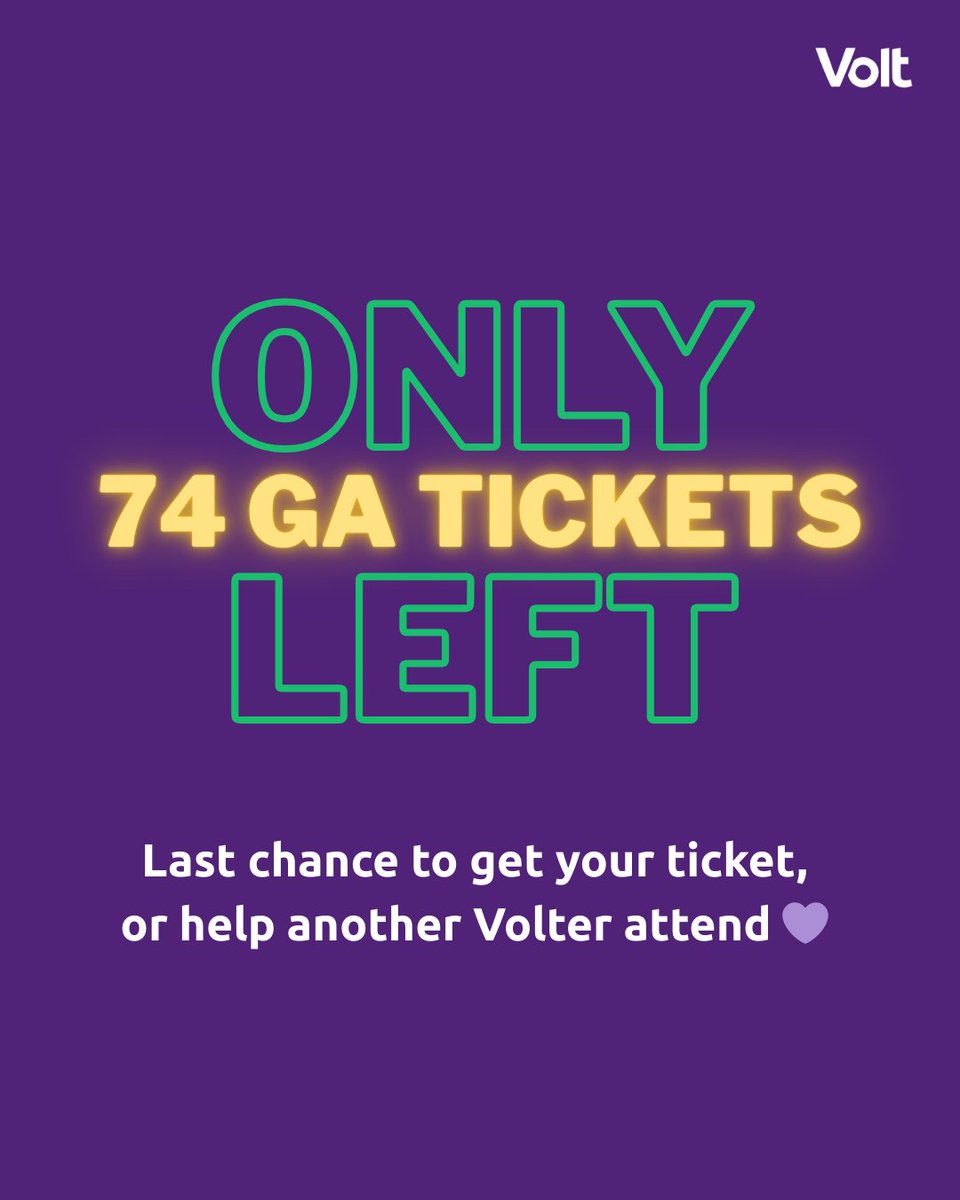 Volt

ONLY
74 GA TICKETS
LEFT

Last chance to get your ticket, or help another Volter attend 💜